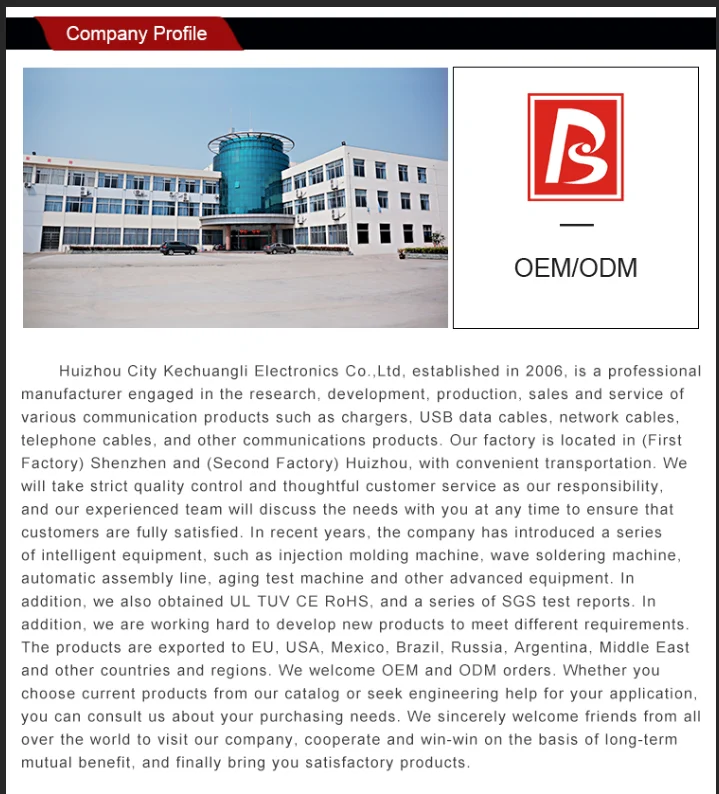 Company Profile

OEM/ODM

Huizhou City Kechuangli Electronics Co.,Ltd, established in 2006, is a professional manufacturer engaged in the research, development, production, sales and service of various communication products such as chargers, USB data cables, network cables, telephone cables, and other communications products. Our factory is located in (First Factory) Shenzhen and (Second Factory) Huizhou, with convenient transportation. We will take strict quality control and thoughtful customer service as our responsibility, and our experienced team will discuss the needs with you at any time to ensure that customers are fully satisfied. In recent years, the company has introduced a series of intelligent equipment, such as injection molding machine, wave soldering machine, automatic assembly line, aging test machine and other advanced equipment. In addition, we also obtained UL TUV CE RoHS, and a series of SGS test reports. In addition, we are working hard to develop new products to meet different requirements. The products are exported to EU, USA, Mexico, Brazil, Russia, Argentina, Middle East and other countries and regions. We welcome OEM and ODM orders. Whether you choose current products from our catalog or seek engineering help for your application, you can consult us about your purchasing needs. We sincerely welcome friends from all over the world to visit our company, cooperate and win-win on the basis of long-term mutual benefit, and finally bring you satisfactory products.